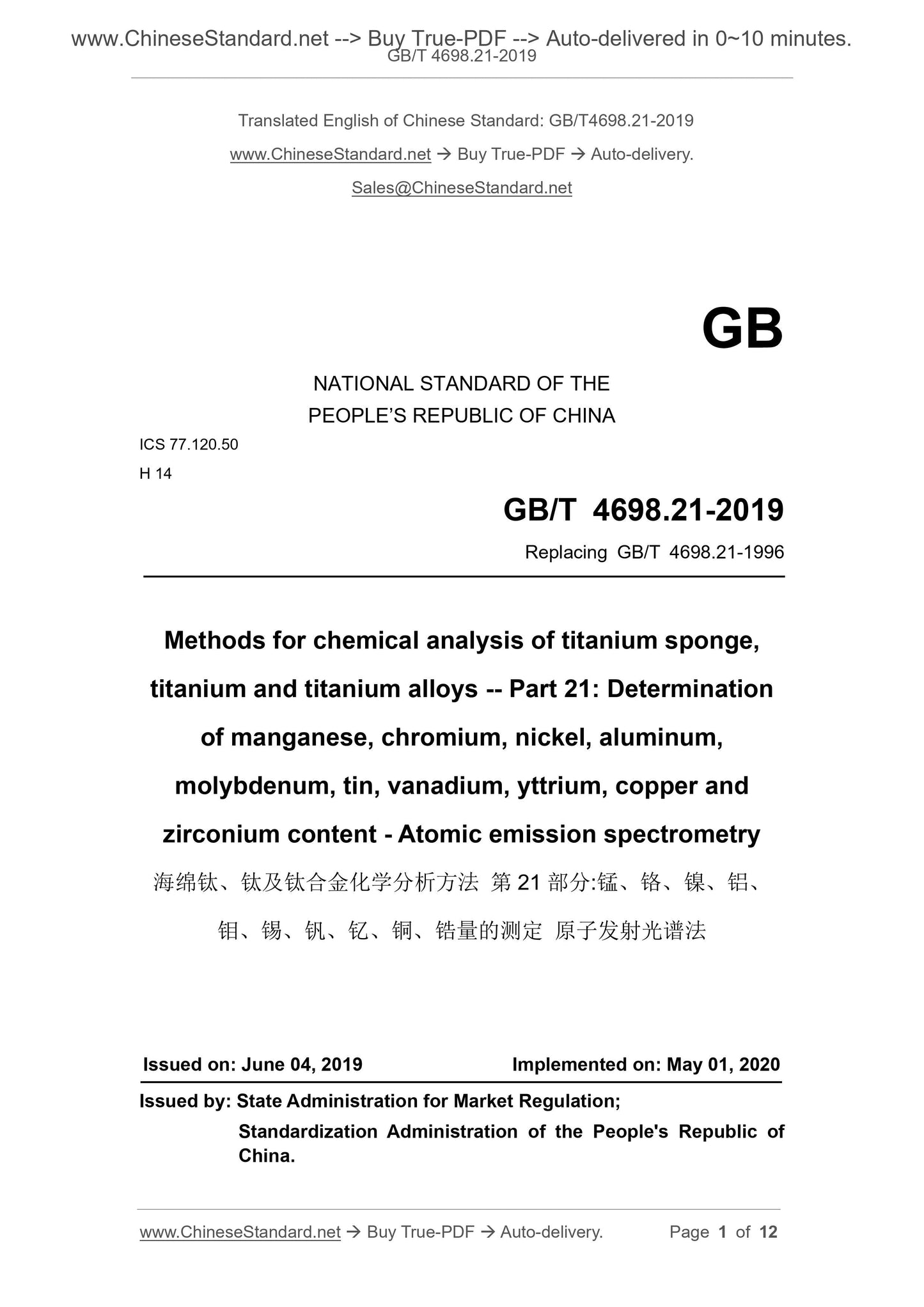 www.ChineseStandard.net --> Buy True-PDF --> Auto-delivered in 0~10 minutes.
GB/T 4698.21-2019

Translated English of Chinese Standard: GB/T4698.21-2019

www.ChineseStandard.net → Buy True-PDF → Auto-delivery.

Sales@ChineseStandard.net

GB

NATIONAL STANDARD OF THE
PEOPLE'S REPUBLIC OF CHINA

ICS 77.120.50
H 14

GB/T 4698.21-2019

Replacing GB/T 4698.21-1996

Methods for chemical analysis of titanium sponge, titanium and titanium alloys -- Part 21: Determination of manganese, chromium, nickel, aluminum, molybdenum, tin, vanadium, yttrium, copper and zirconium content - Atomic emission spectrometry

海绵钛、钛及钛合金化学分析方法 第 21 部分:锰、铬、镍、铝、钼、锡、钒、钇、铜、锆量的测定 原子发射光谱法

Issued on: June 04, 2019 Implemented on: May 01, 2020

Issued by: State Administration for Market Regulation;
Standardization Administration of the People's Republic of China.

www.ChineseStandard.net → Buy True-PDF → Auto-delivery. Page 1 of 12